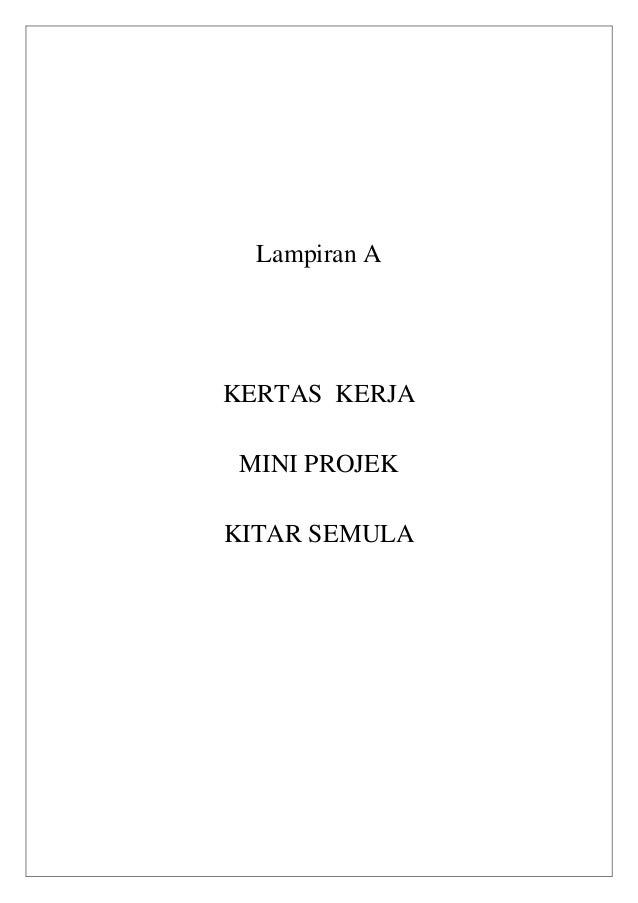 Lampiran A

KERTAS KERJA

MINI PROJEK

KITAR SEMULA